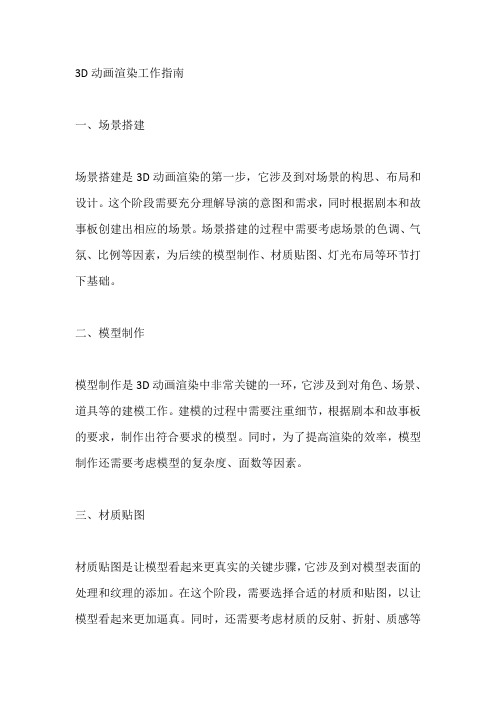 3D 动画渲染工作指南

一、场景搭建

场景搭建是 3D 动画渲染的第一步，它涉及到对场景的构思、布局和设计。这个阶段需要充分理解导演的意图和需求，同时根据剧本和故事板创建出相应的场景。场景搭建的过程中需要考虑场景的色调、气氛、比例等因素，为后续的模型制作、材质贴图、灯光布局等环节打下基础。

二、模型制作

模型制作是 3D 动画渲染中非常关键的一环，它涉及到对角色、场景、道具等的建模工作。建模的过程中需要注重细节，根据剧本和故事板的要求，制作出符合要求的模型。同时，为了提高渲染的效率，模型制作还需要考虑模型的复杂度、面数等因素。

三、材质贴图

材质贴图是让模型看起来更真实的关键步骤，它涉及到对模型表面的处理和纹理的添加。在这个阶段，需要选择合适的材质和贴图，以让模型看起来更加逼真。同时，还需要考虑材质的反射、折射、质感等